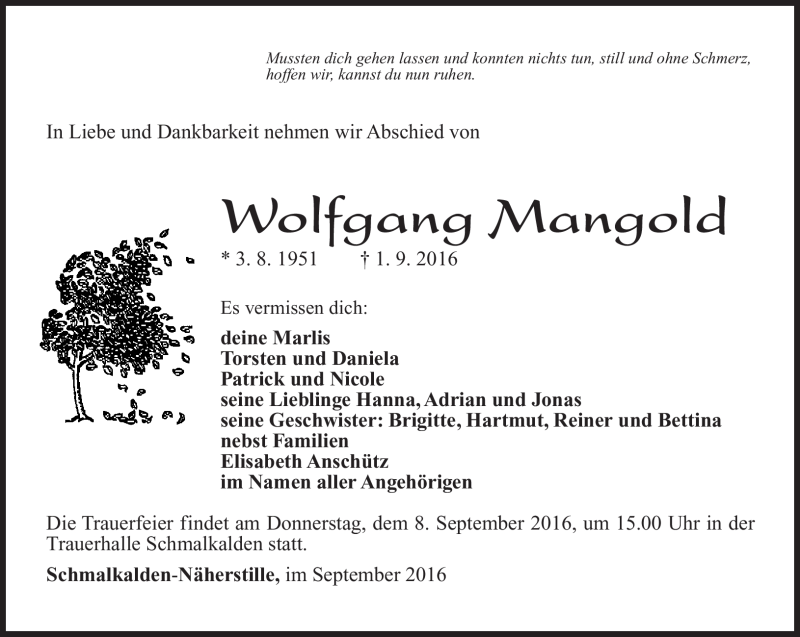 Mussten dich gehen lassen und konnten nichts tun, still und ohne Schmerz, hoffen wir, kannst du nun ruhen.

In Liebe und Dankbarkeit nehmen wir Abschied von

Wolfgang Mangold

* 3. 8. 1951 † 1. 9. 2016

Es vermissen dich:

deine Marlis
Torsten und Daniela
Patrick und Nicole
seine Lieblinge Hanna, Adrian und Jonas
seine Geschwister: Brigitte, Hartmut, Reiner und Bettina
nebst Familien
Elisabeth Anschütz
im Namen aller Angehörigen

Die Trauerfeier findet am Donnerstag, dem 8. September 2016, um 15.00 Uhr in der Trauerhalle Schmalkalden statt.

Schmalkalden-Näherstille, im September 2016